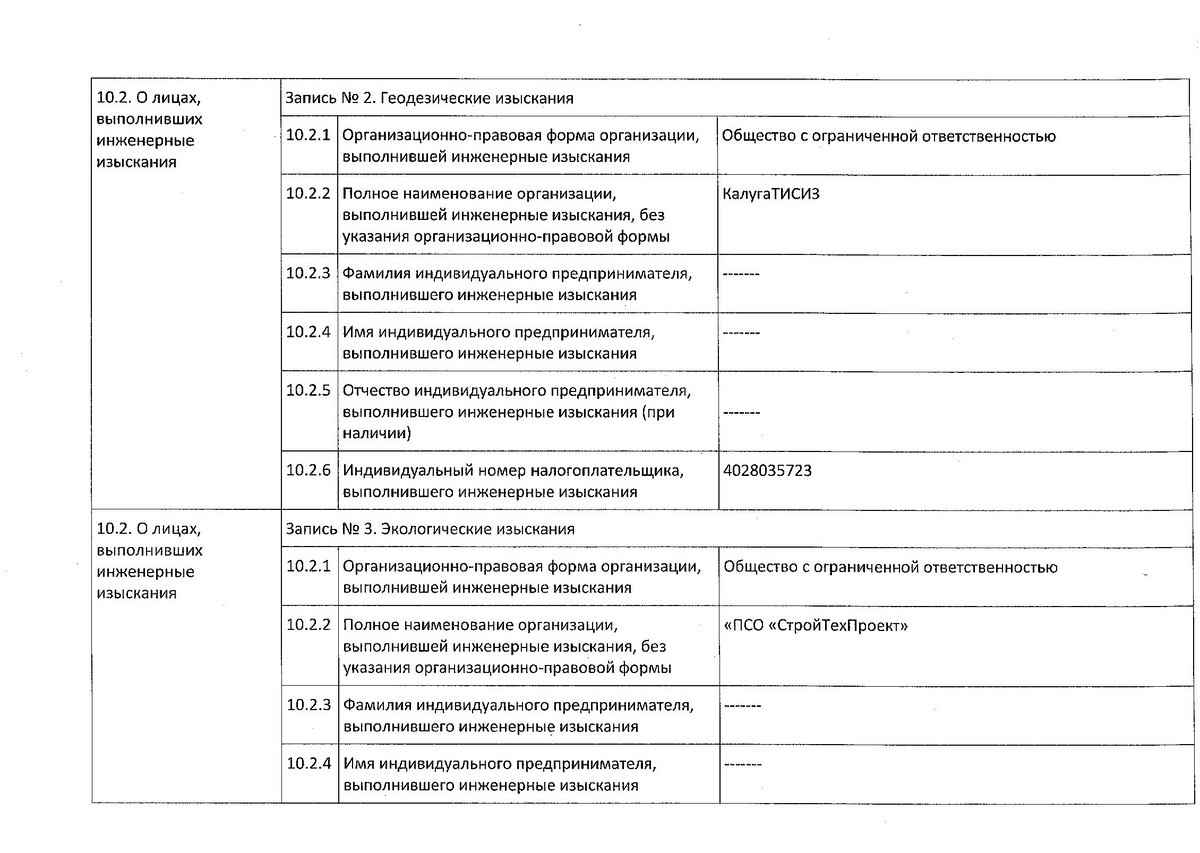 | 10.2. О лицах, выполнивших инженерные изыскания | Запись № 2. Геодезические изыскания | | |
|---|---|---|---|
| | 10.2.1 | Организационно-правовая форма организации, выполнившей инженерные изыскания | Общество с ограниченной ответственностью |
| | 10.2.2 | Полное наименование организации, выполнившей инженерные изыскания, без указания организационно-правовой формы | КалугаТИСИЗ |
| | 10.2.3 | Фамилия индивидуального предпринимателя, выполнившего инженерные изыскания | ------- |
| | 10.2.4 | Имя индивидуального предпринимателя, выполнившего инженерные изыскания | ------- |
| | 10.2.5 | Отчество индивидуального предпринимателя, выполнившего инженерные изыскания (при наличии) | ------- |
| | 10.2.6 | Индивидуальный номер налогоплательщика, выполнившего инженерные изыскания | 4028035723 |
| 10.2. О лицах, выполнивших инженерные изыскания | Запись № 3. Экологические изыскания | | |
| | 10.2.1 | Организационно-правовая форма организации, выполнившей инженерные изыскания | Общество с ограниченной ответственностью |
| | 10.2.2 | Полное наименование организации, выполнившей инженерные изыскания, без указания организационно-правовой формы | «ПСО «СтройТехПроект» |
| | 10.2.3 | Фамилия индивидуального предпринимателя, выполнившего инженерные изыскания | ------- |
| | 10.2.4 | Имя индивидуального предпринимателя, выполнившего инженерные изыскания | ------- |